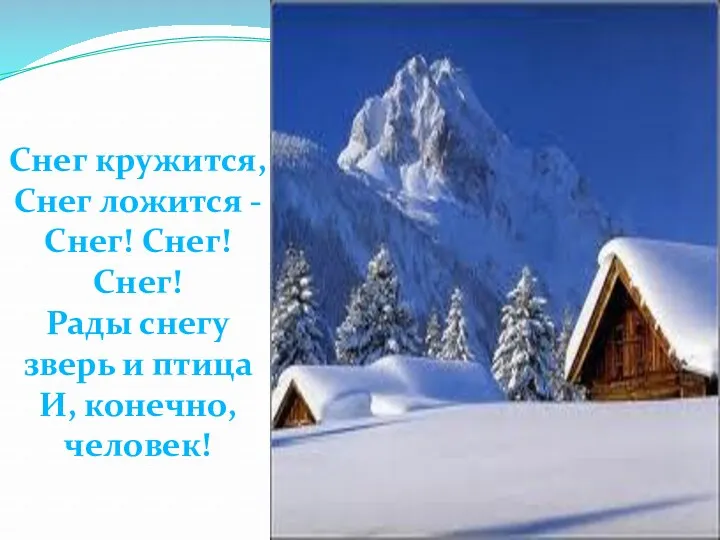 Снег кружится,
Снег ложится -
Снег! Снег!
Снег!
Рады снегу
зверь и птица
И, конечно,
человек!